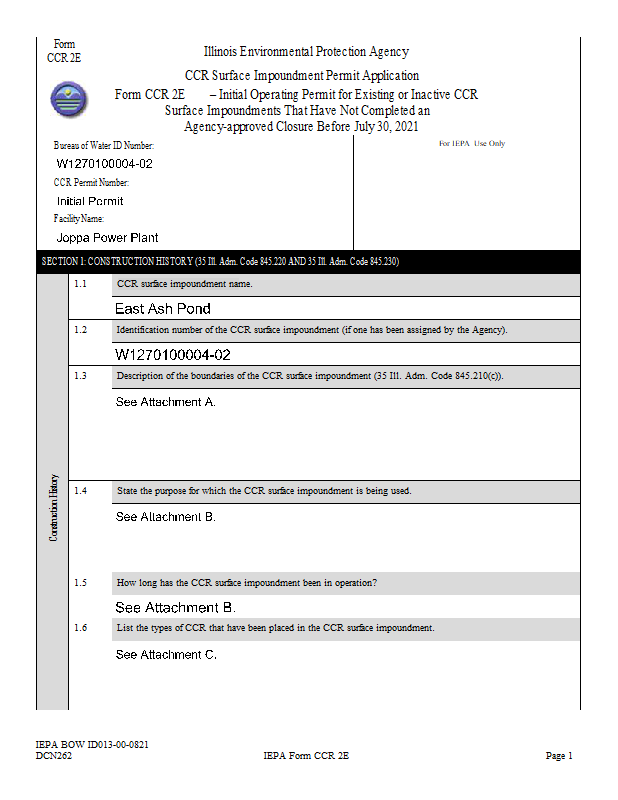 Form CCR 2E

Illinois Environmental Protection Agency

CCR Surface Impoundment Permit Application

Form CCR 2E – Initial Operating Permit for Existing or Inactive CCR Surface Impoundments That Have Not Completed an Agency-approved Closure Before July 30, 2021

Bureau of Water ID Number:
W1270100004-02
CCR Permit Number:
Initial Permit
Facility Name:
Joppa Power Plant

For IEPA Use Only

SECTION 1: CONSTRUCTION HISTORY (35 Ill. Adm. Code 845.220 AND 35 Ill. Adm. Code 845.230)

Construction History

1.1 CCR surface impoundment name.

East Ash Pond

1.2 Identification number of the CCR surface impoundment (if one has been assigned by the Agency).

W1270100004-02

1.3 Description of the boundaries of the CCR surface impoundment (35 Ill. Adm. Code 845.210(c)).

See Attachment A.

1.4 State the purpose for which the CCR surface impoundment is being used.

See Attachment B.

1.5 How long has the CCR surface impoundment been in operation?

See Attachment B.

1.6 List the types of CCR that have been placed in the CCR surface impoundment.

See Attachment C.

IEPA BOW ID013-00-0821
DCN262

IEPA Form CCR 2E

Page 1